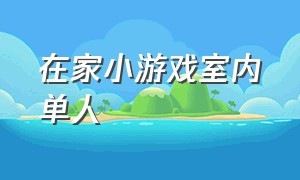 在家小游戏室内单人